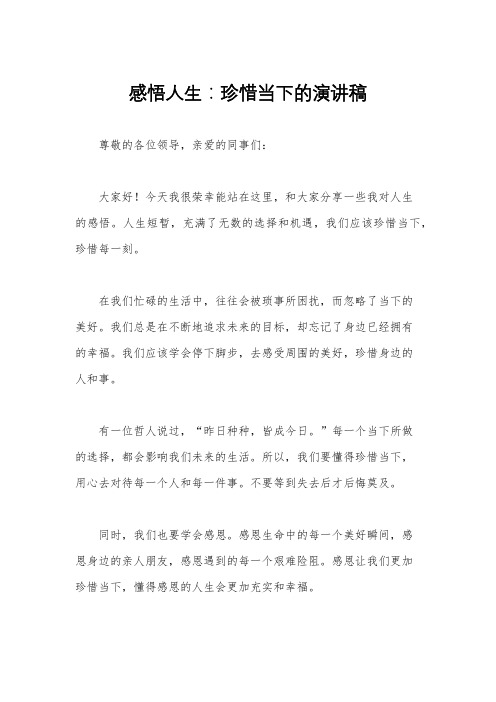 感悟人生：珍惜当下的演讲稿

尊敬的各位领导，亲爱的同事们：

大家好！今天我很荣幸能站在这里，和大家分享一些我对人生的感悟。人生短暂，充满了无数的选择和机遇，我们应该珍惜当下，珍惜每一刻。

在我们忙碌的生活中，往往会被琐事所困扰，而忽略了当下的美好。我们总是在不断地追求未来的目标，却忘记了身边已经拥有的幸福。我们应该学会停下脚步，去感受周围的美好，珍惜身边的人和事。

有一位哲人说过，“昨日种种，皆成今日。”每一个当下所做的选择，都会影响我们未来的生活。所以，我们要懂得珍惜当下，用心去对待每一个人和每一件事。不要等到失去后才后悔莫及。

同时，我们也要学会感恩。感恩生命中的每一个美好瞬间，感恩身边的亲人朋友，感恩遇到的每一个艰难险阻。感恩让我们更加珍惜当下，懂得感恩的人生会更加充实和幸福。